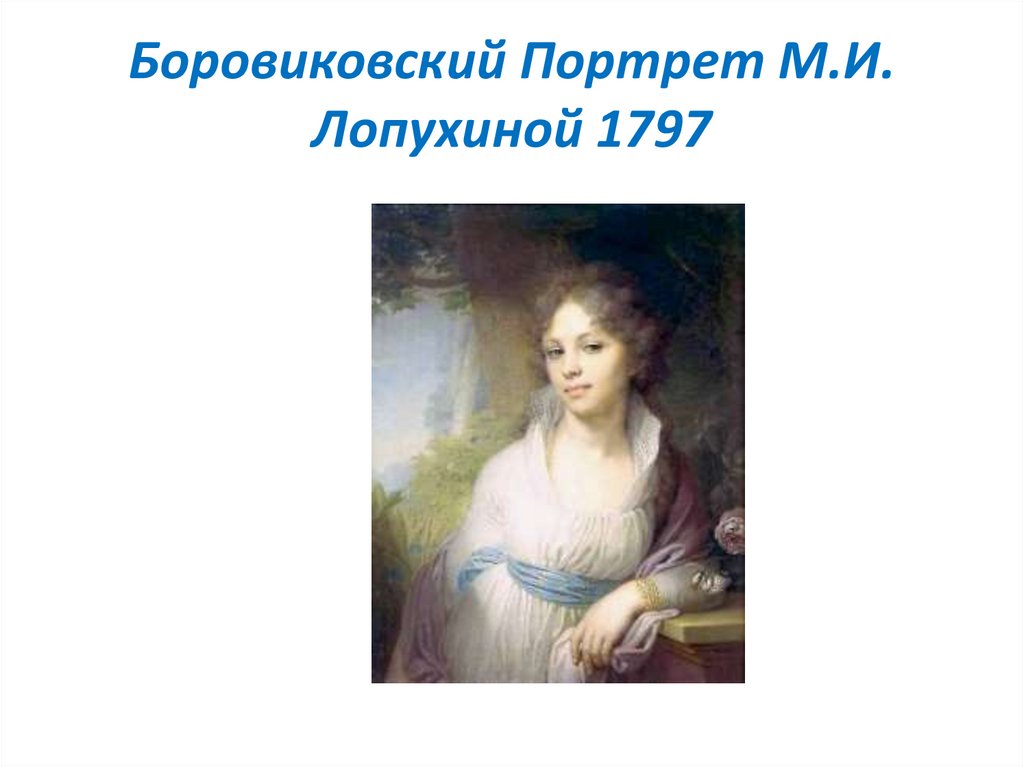 Боровиковский Портрет М.И. Лопухиной 1797